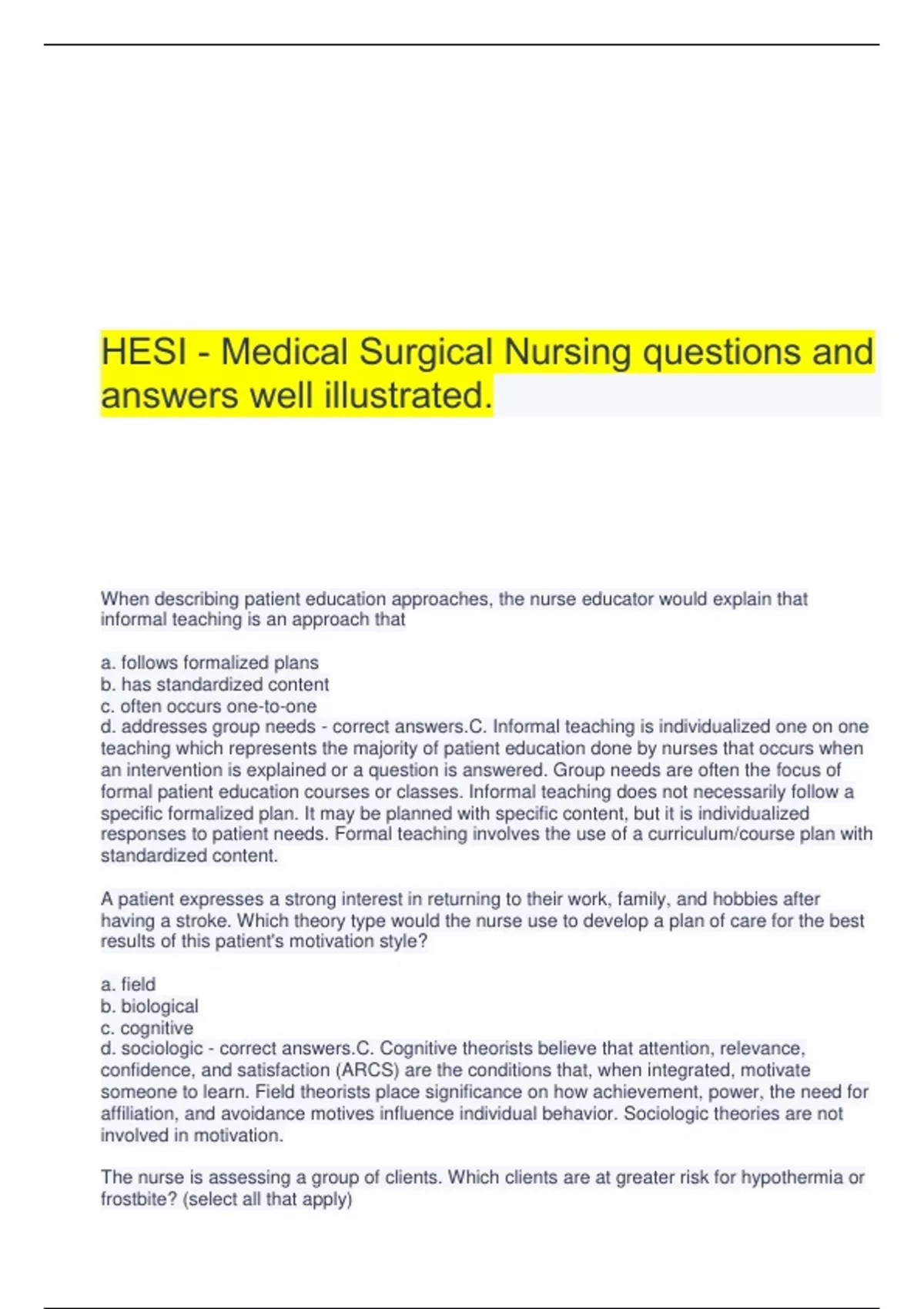 HESI - Medical Surgical Nursing questions and answers well illustrated.

When describing patient education approaches, the nurse educator would explain that informal teaching is an approach that

a. follows formalized plans
b. has standardized content
c. often occurs one-to-one
d. addresses group needs - correct answers.C. Informal teaching is individualized one on one teaching which represents the majority of patient education done by nurses that occurs when an intervention is explained or a question is answered. Group needs are often the focus of formal patient education courses or classes. Informal teaching does not necessarily follow a specific formalized plan. It may be planned with specific content, but it is individualized responses to patient needs. Formal teaching involves the use of a curriculum/course plan with standardized content.

A patient expresses a strong interest in returning to their work, family, and hobbies after having a stroke. Which theory type would the nurse use to develop a plan of care for the best results of this patient's motivation style?

a. field
b. biological
c. cognitive
d. sociologic - correct answers.C. Cognitive theorists believe that attention, relevance, confidence, and satisfaction (ARCS) are the conditions that, when integrated, motivate someone to learn. Field theorists place significance on how achievement, power, the need for affiliation, and avoidance motives influence individual behavior. Sociologic theories are not involved in motivation.

The nurse is assessing a group of clients. Which clients are at greater risk for hypothermia or frostbite? (select all that apply)